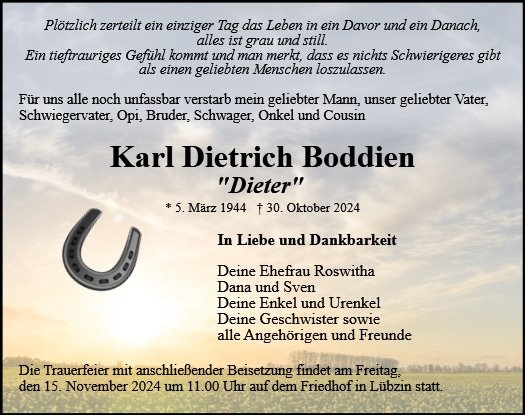 Plötzlich zerteilt ein einziger Tag das Leben in ein Davor und ein Danach, alles ist grau und still.
Ein tieftrauriges Gefühl kommt und man merkt, dass es nichts Schwierigeres gibt als einen geliebten Menschen loszulassen.

Für uns alle noch unfassbar verstarb mein geliebter Mann, unser geliebter Vater, Schwiegervater, Opi, Bruder, Schwager, Onkel und Cousin

Karl Dietrich Boddien
"Dieter"

* 5. März 1944 † 30. Oktober 2024

In Liebe und Dankbarkeit

Deine Ehefrau Roswitha
Dana und Sven
Deine Enkel und Urenkel
Deine Geschwister sowie
alle Angehörigen und Freunde

Die Trauerfeier mit anschließender Beisetzung findet am Freitag, den 15. November 2024 um 11.00 Uhr auf dem Friedhof in Lübzin statt.